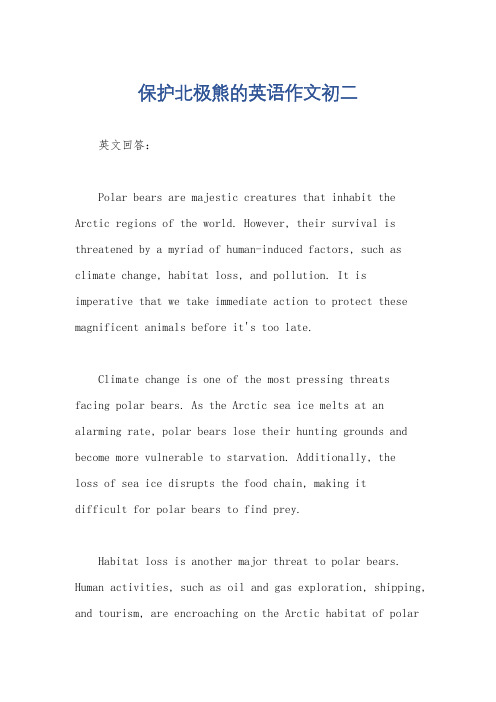 保护北极熊的英语作文初二

英文回答：

Polar bears are majestic creatures that inhabit the Arctic regions of the world. However, their survival is threatened by a myriad of human-induced factors, such as climate change, habitat loss, and pollution. It is imperative that we take immediate action to protect these magnificent animals before it's too late.

Climate change is one of the most pressing threats facing polar bears. As the Arctic sea ice melts at an alarming rate, polar bears lose their hunting grounds and become more vulnerable to starvation. Additionally, the loss of sea ice disrupts the food chain, making it difficult for polar bears to find prey.

Habitat loss is another major threat to polar bears. Human activities, such as oil and gas exploration, shipping, and tourism, are encroaching on the Arctic habitat of polar